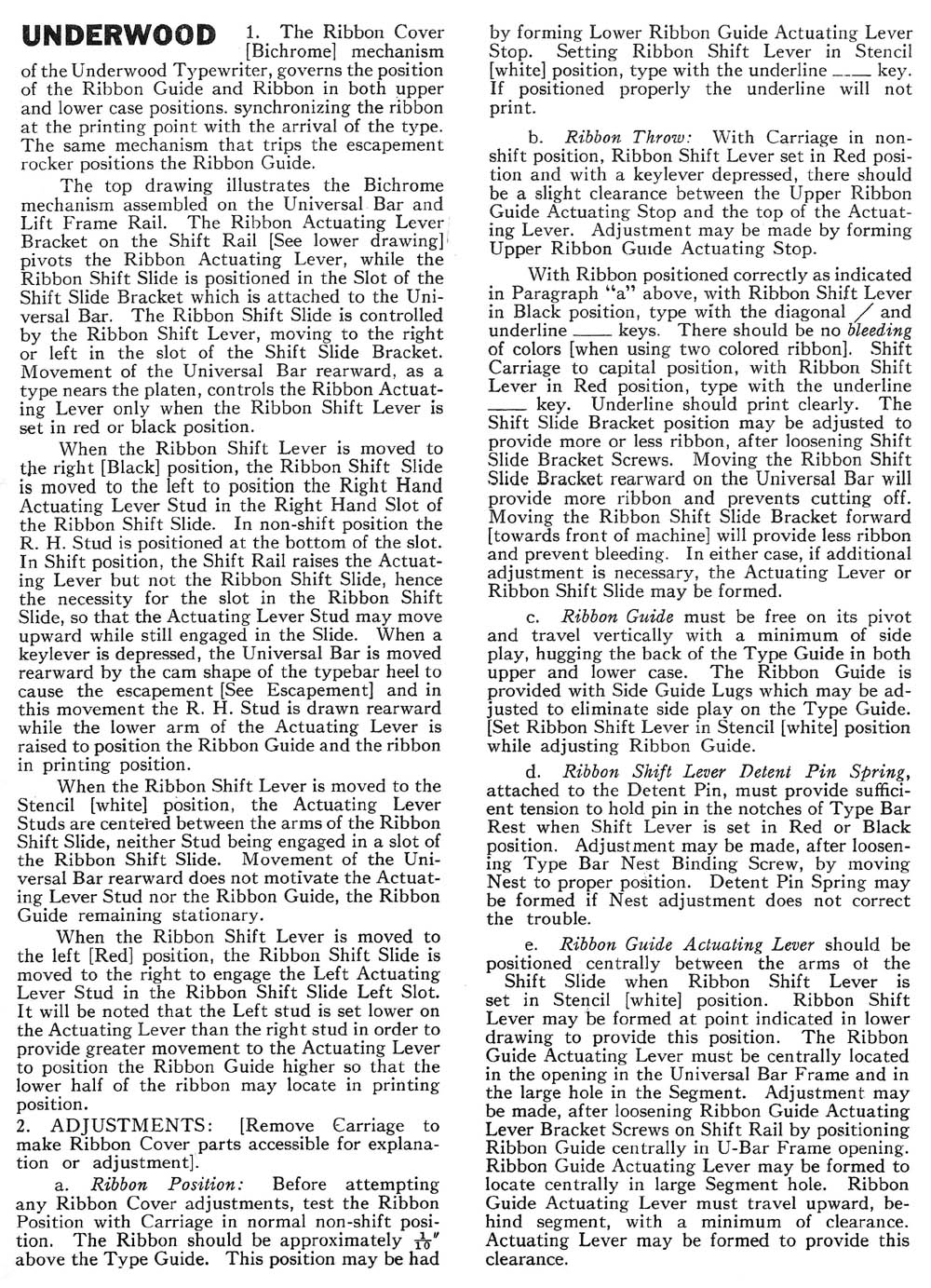 UNDERWOOD 1. The Ribbon Cover [Bichrome] mechanism of the Underwood Typewriter, governs the position of the Ribbon Guide and Ribbon in both upper and lower case positions. synchronizing the ribbon at the printing point with the arrival of the type. The same mechanism that trips the escapement rocker positions the Ribbon Guide.

The top drawing illustrates the Bichrome mechanism assembled on the Universal Bar and Lift Frame Rail. The Ribbon Actuating Lever Bracket on the Shift Rail [See lower drawing] pivots the Ribbon Actuating Lever, while the Ribbon Shift Slide is positioned in the Slot of the Shift Slide Bracket which is attached to the Universal Bar. The Ribbon Shift Slide is controlled by the Ribbon Shift Lever, moving to the right or left in the slot of the Shift Slide Bracket. Movement of the Universal Bar rearward, as a type nears the platen, controls the Ribbon Actuating Lever only when the Ribbon Shift Lever is set in red or black position.

When the Ribbon Shift Lever is moved to the right [Black] position, the Ribbon Shift Slide is moved to the left to position the Right Hand Actuating Lever Stud in the Right Hand Slot of the Ribbon Shift Slide. In non-shift position the R. H. Stud is positioned at the bottom of the slot. In Shift position, the Shift Rail raises the Actuating Lever but not the Ribbon Shift Slide, hence the necessity for the slot in the Ribbon Shift Slide, so that the Actuating Lever Stud may move upward while still engaged in the Slide. When a keylever is depressed, the Universal Bar is moved rearward by the cam shape of the typebar heel to cause the escapement [See Escapement] and in this movement the R. H. Stud is drawn rearward while the lower arm of the Actuating Lever is raised to position the Ribbon Guide and the ribbon in printing position.

When the Ribbon Shift Lever is moved to the Stencil [white] position, the Actuating Lever Studs are centered between the arms of the Ribbon Shift Slide, neither Stud being engaged in a slot of the Ribbon Shift Slide. Movement of the Universal Bar rearward does not motivate the Actuating Lever Stud nor the Ribbon Guide, the Ribbon Guide remaining stationary.

When the Ribbon Shift Lever is moved to the left [Red] position, the Ribbon Shift Slide is moved to the right to engage the Left Actuating Lever Stud in the Ribbon Shift Slide Left Slot. It will be noted that the Left stud is set lower on the Actuating Lever than the right stud in order to provide greater movement to the Actuating Lever to position the Ribbon Guide higher so that the lower half of the ribbon may locate in printing position.

2. ADJUSTMENTS: [Remove Carriage to make Ribbon Cover parts accessible for explanation or adjustment].

a. Ribbon Position: Before attempting any Ribbon Cover adjustments, test the Ribbon Position with Carriage in normal non-shift position. The Ribbon should be approximately $\frac{1}{10}''$ above the Type Guide. This position may be had by forming Lower Ribbon Guide Actuating Lever Stop. Setting Ribbon Shift Lever in Stencil [white] position, type with the underline ___ key. If positioned properly the underline will not print.

b. Ribbon Throw: With Carriage in non-shift position, Ribbon Shift Lever set in Red position and with a keylever depressed, there should be a slight clearance between the Upper Ribbon Guide Actuating Stop and the top of the Actuating Lever. Adjustment may be made by forming Upper Ribbon Guide Actuating Stop.

With Ribbon positioned correctly as indicated in Paragraph "a" above, with Ribbon Shift Lever in Black position, type with the diagonal / and underline ___ keys. There should be no bleeding of colors [when using two colored ribbon]. Shift Carriage to capital position, with Ribbon Shift Lever in Red position, type with the underline ___ key. Underline should print clearly. The Shift Slide Bracket position may be adjusted to provide more or less ribbon, after loosening Shift Slide Bracket Screws. Moving the Ribbon Shift Slide Bracket rearward on the Universal Bar will provide more ribbon and prevents cutting off. Moving the Ribbon Shift Slide Bracket forward [towards front of machine] will provide less ribbon and prevent bleeding. In either case, if additional adjustment is necessary, the Actuating Lever or Ribbon Shift Slide may be formed.

c. Ribbon Guide must be free on its pivot and travel vertically with a minimum of side play, hugging the back of the Type Guide in both upper and lower case. The Ribbon Guide is provided with Side Guide Lugs which may be adjusted to eliminate side play on the Type Guide. [Set Ribbon Shift Lever in Stencil [white] position while adjusting Ribbon Guide.

d. Ribbon Shift Lever Detent Pin Spring, attached to the Detent Pin, must provide sufficient tension to hold pin in the notches of Type Bar Rest when Shift Lever is set in Red or Black position. Adjustment may be made, after loosening Type Bar Nest Binding Screw, by moving Nest to proper position. Detent Pin Spring may be formed if Nest adjustment does not correct the trouble.

e. Ribbon Guide Actuating Lever should be positioned centrally between the arms of the Shift Slide when Ribbon Shift Lever is set in Stencil [white] position. Ribbon Shift Lever may be formed at point indicated in lower drawing to provide this position. The Ribbon Guide Actuating Lever must be centrally located in the opening in the Universal Bar Frame and in the large hole in the Segment. Adjustment may be made, after loosening Ribbon Guide Actuating Lever Bracket Screws on Shift Rail by positioning Ribbon Guide centrally in U-Bar Frame opening. Ribbon Guide Actuating Lever may be formed to locate centrally in large Segment hole. Ribbon Guide Actuating Lever must travel upward, behind segment, with a minimum of clearance. Actuating Lever may be formed to provide this clearance.